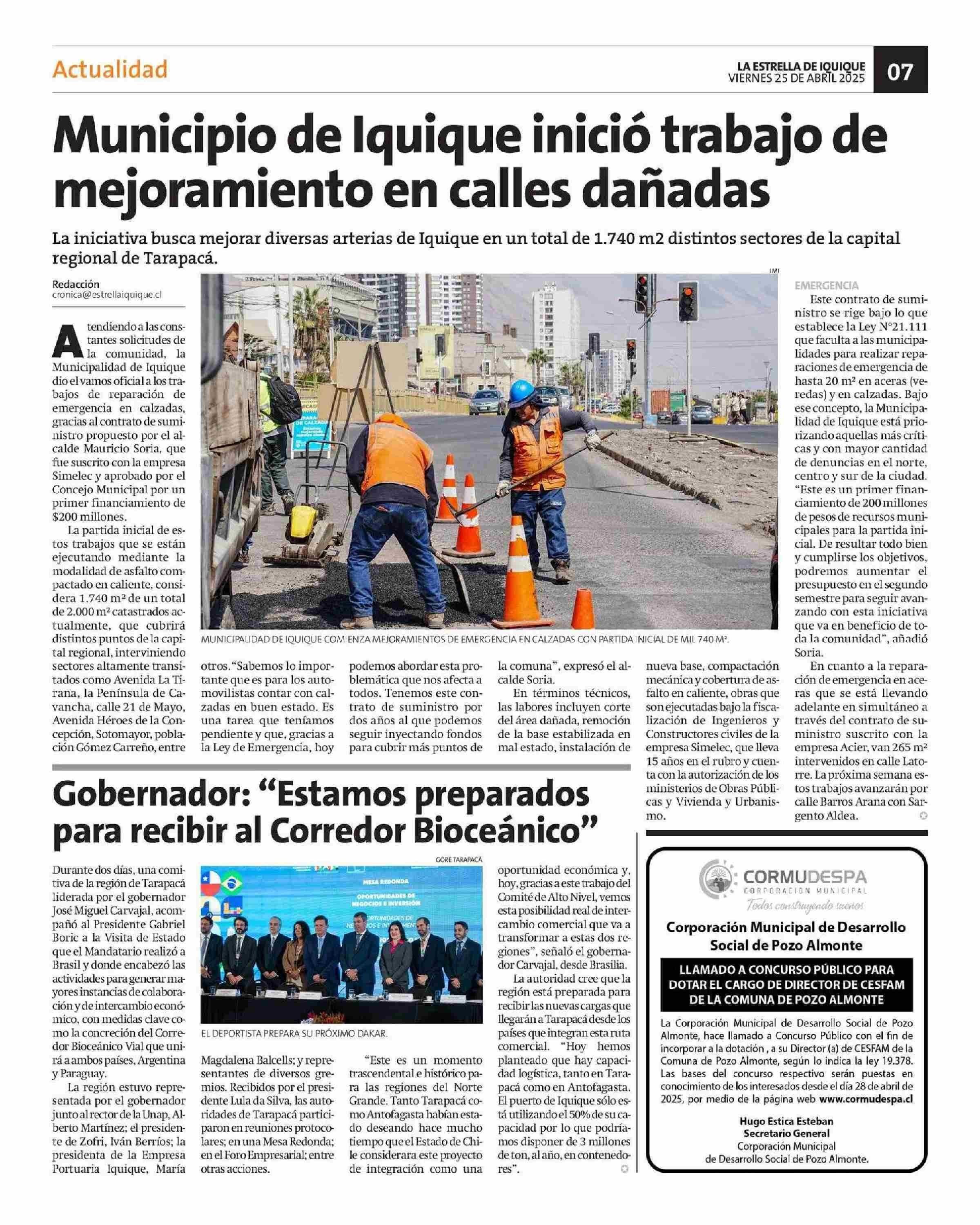 Actualidad

LA ESTRELLA DE IQUIQUE
VIERNES 25 DE ABRIL 2025

07

Municipio de Iquique inició trabajo de mejoramiento en calles dañadas

La iniciativa busca mejorar diversas arterias de Iquique en un total de 1.740 m2 distintos sectores de la capital regional de Tarapacá.

Redacción
cronica@estrellaiquique.cl

Atendiendo a las constantes solicitudes de la comunidad, la Municipalidad de Iquique dio el vamos oficial a los trabajos de reparación de emergencia en calzadas, gracias al contrato de suministro propuesto por el alcalde Mauricio Soria, que fue suscrito con la empresa Simelec y aprobado por el Concejo Municipal por un primer financiamiento de $200 millones.

La partida inicial de estos trabajos que se están ejecutando mediante la modalidad de asfalto compactado en caliente, considera 1.740 m² de un total de 2.000 m² catastrados actualmente, que cubrirá distintos puntos de la capital regional, interviniendo sectores altamente transitados como Avenida La Tirana, la Península de Cavancha, calle 21 de Mayo, Avenida Héroes de la Concepción, Sotomayor, población Gómez Carreño, entre otros. "Sabemos lo importante que es para los automovilistas contar con calzadas en buen estado. Es una tarea que teníamos pendiente y que, gracias a la Ley de Emergencia, hoy podemos abordar esta problemática que nos afecta a todos. Tenemos este contrato de suministro por dos años al que podemos seguir inyectando fondos para cubrir más puntos de la comuna", expresó el alcalde Soria.

En términos técnicos, las labores incluyen corte del área dañada, remoción de la base estabilizada en mal estado, instalación de nueva base, compactación mecánica y cobertura de asfalto en caliente, obras que son ejecutadas bajo la fiscalización de Ingenieros y Constructores civiles de la empresa Simelec, que lleva 15 años en el rubro y cuenta con la autorización de los ministerios de Obras Públicas y Vivienda y Urbanismo.

IMI

MUNICIPALIDAD DE IQUIQUE COMIENZA MEJORAMIENTOS DE EMERGENCIA EN CALZADAS CON PARTIDA INICIAL DE MIL 740 M².

EMERGENCIA

Este contrato de suministro se rige bajo lo que establece la Ley N°21.111 que faculta a las municipalidades para realizar reparaciones de emergencia de hasta 20 m² en aceras (veredas) y en calzadas. Bajo ese concepto, la Municipalidad de Iquique está priorizando aquellas más críticas y con mayor cantidad de denuncias en el norte, centro y sur de la ciudad. "Este es un primer financiamiento de 200 millones de pesos de recursos municipales para la partida inicial. De resultar todo bien y cumplirse los objetivos, podremos aumentar el presupuesto en el segundo semestre para seguir avanzando con esta iniciativa que va en beneficio de toda la comunidad", añadió Soria.

En cuanto a la reparación de emergencia en aceras que se está llevando adelante en simultáneo a través del contrato de suministro suscrito con la empresa Acier, van 265 m² intervenidos en calle Latorre. La próxima semana estos trabajos avanzarán por calle Barros Arana con Sargento Aldea.

Gobernador: "Estamos preparados para recibir al Corredor Bioceánico"

Durante dos días, una comitiva de la región de Tarapacá liderada por el gobernador José Miguel Carvajal, acompañó al Presidente Gabriel Boric a la Visita de Estado que el Mandatario realizó a Brasil y donde encabezó las actividades para generar mayores instancias de colaboración y de intercambio económico, con medidas clave como la concreción del Corredor Bioceánico Vial que unirá a ambos países, Argentina y Paraguay.

La región estuvo representada por el gobernador junto al rector de la Unap, Alberto Martínez; el presidente de Zofri, Iván Berríos; la presidenta de la Empresa Portuaria Iquique, María Magdalena Balcells; y representantes de diversos gremios. Recibidos por el presidente Lula da Silva, las autoridades de Tarapacá participaron en reuniones protocolares; en una Mesa Redonda; en el Foro Empresarial; entre otras acciones.

GORE TARAPACÁ

MESA REDONDA
OPORTUNIDADES DE NEGOCIOS E INVERSIÓN

EL DEPORTISTA PREPARA SU PRÓXIMO DAKAR.

"Este es un momento trascendental e histórico para las regiones del Norte Grande. Tanto Tarapacá como Antofagasta habían estado deseando hace mucho tiempo que el Estado de Chile considerara este proyecto de integración como una oportunidad económica y, hoy, gracias a este trabajo del Comité de Alto Nivel, vemos esta posibilidad real de intercambio comercial que va a transformar a estas dos regiones", señaló el gobernador Carvajal, desde Brasilia.

La autoridad cree que la región está preparada para recibir las nuevas cargas que llegarán a Tarapacá desde los países que integran esta ruta comercial. "Hoy hemos planteado que hay capacidad logística, tanto en Tarapacá como en Antofagasta. El puerto de Iquique sólo está utilizando el 50% de su capacidad por lo que podríamos disponer de 3 millones de ton, al año, en contenedores".

CORMUDESPA
CORPORACIÓN MUNICIPAL
Todos construyendo sueños

Corporación Municipal de Desarrollo Social de Pozo Almonte

LLAMADO A CONCURSO PÚBLICO PARA DOTAR EL CARGO DE DIRECTOR DE CESFAM DE LA COMUNA DE POZO ALMONTE

La Corporación Municipal de Desarrollo Social de Pozo Almonte, hace llamado a Concurso Público con el fin de incorporar a la dotación , a su Director (a) de CESFAM de la Comuna de Pozo Almonte, según lo indica la ley 19.378. Las bases del concurso respectivo serán puestas en conocimiento de los interesados desde el día 28 de abril de 2025, por medio de la página web www.cormudespa.cl

Hugo Estica Esteban
Secretario General
Corporación Municipal
de Desarrollo Social de Pozo Almonte.